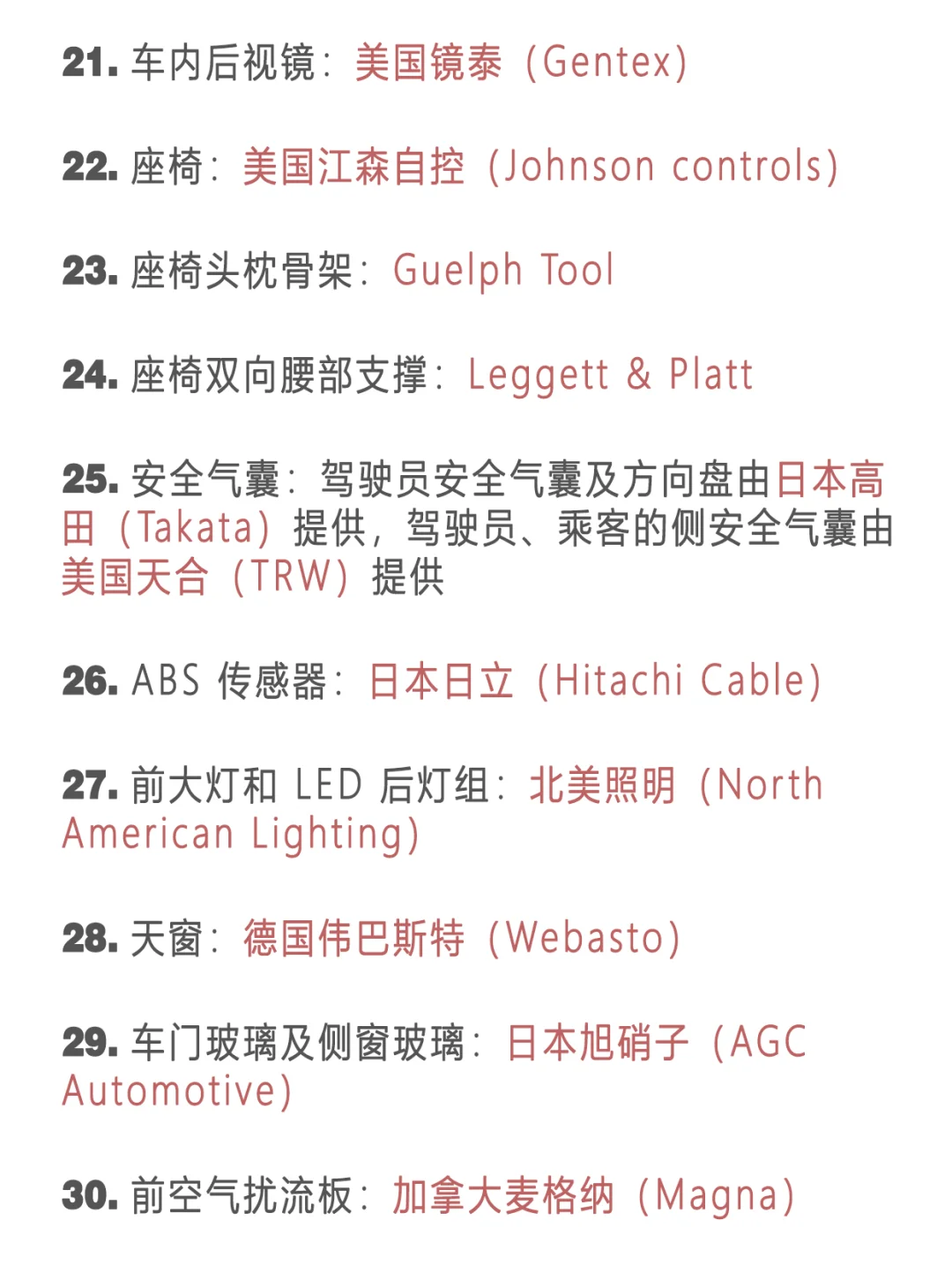 21.车内后视镜：美国镜泰（Gentex）

22.座椅：美国江森自控（Johnson controls）

23.座椅头枕骨架：Guelph Tool

24.座椅双向腰部支撑：Leggett & Platt

25.安全气囊：驾驶员安全气囊及方向盘由日本高田（Takata）提供，驾驶员、乘客的侧安全气囊由美国天合（TRW）提供

26.ABS传感器：日本日立（Hitachi Cable）

27.前大灯和LED后灯组：北美照明（North American Lighting）

28.天窗：德国伟巴斯特（Webasto）

29.车门玻璃及侧窗玻璃：日本旭硝子（AGC Automotive）

30.前空气扰流板：加拿大麦格纳（Magna）